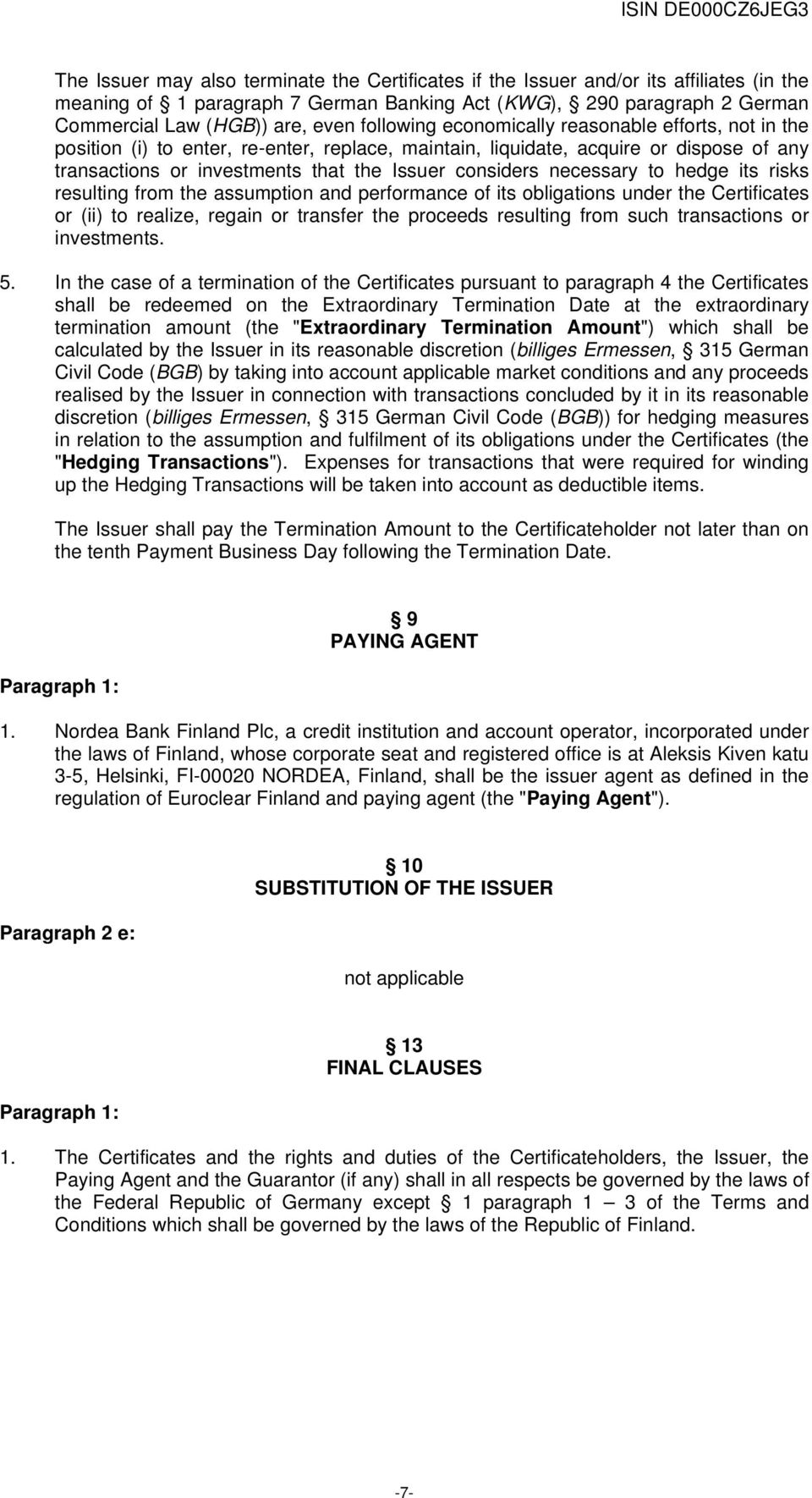 ISIN DE000CZ6JEG3

The Issuer may also terminate the Certificates if the Issuer and/or its affiliates (in the meaning of § 1 paragraph 7 German Banking Act (KWG), § 290 paragraph 2 German Commercial Law (HGB)) are, even following economically reasonable efforts, not in the position (i) to enter, re-enter, replace, maintain, liquidate, acquire or dispose of any transactions or investments that the Issuer considers necessary to hedge its risks resulting from the assumption and performance of its obligations under the Certificates or (ii) to realize, regain or transfer the proceeds resulting from such transactions or investments.

5. In the case of a termination of the Certificates pursuant to paragraph 4 the Certificates shall be redeemed on the Extraordinary Termination Date at the extraordinary termination amount (the "Extraordinary Termination Amount") which shall be calculated by the Issuer in its reasonable discretion (billiges Ermessen, § 315 German Civil Code (BGB) by taking into account applicable market conditions and any proceeds realised by the Issuer in connection with transactions concluded by it in its reasonable discretion (billiges Ermessen, § 315 German Civil Code (BGB)) for hedging measures in relation to the assumption and fulfilment of its obligations under the Certificates (the "Hedging Transactions"). Expenses for transactions that were required for winding up the Hedging Transactions will be taken into account as deductible items.

The Issuer shall pay the Termination Amount to the Certificateholder not later than on the tenth Payment Business Day following the Termination Date.

§ 9
PAYING AGENT

Paragraph 1:

1. Nordea Bank Finland Plc, a credit institution and account operator, incorporated under the laws of Finland, whose corporate seat and registered office is at Aleksis Kiven katu 3-5, Helsinki, FI-00020 NORDEA, Finland, shall be the issuer agent as defined in the regulation of Euroclear Finland and paying agent (the "Paying Agent").

§ 10
SUBSTITUTION OF THE ISSUER

Paragraph 2 e:

not applicable

§ 13
FINAL CLAUSES

Paragraph 1:

1. The Certificates and the rights and duties of the Certificateholders, the Issuer, the Paying Agent and the Guarantor (if any) shall in all respects be governed by the laws of the Federal Republic of Germany except § 1 paragraph 1 – 3 of the Terms and Conditions which shall be governed by the laws of the Republic of Finland.

-7-